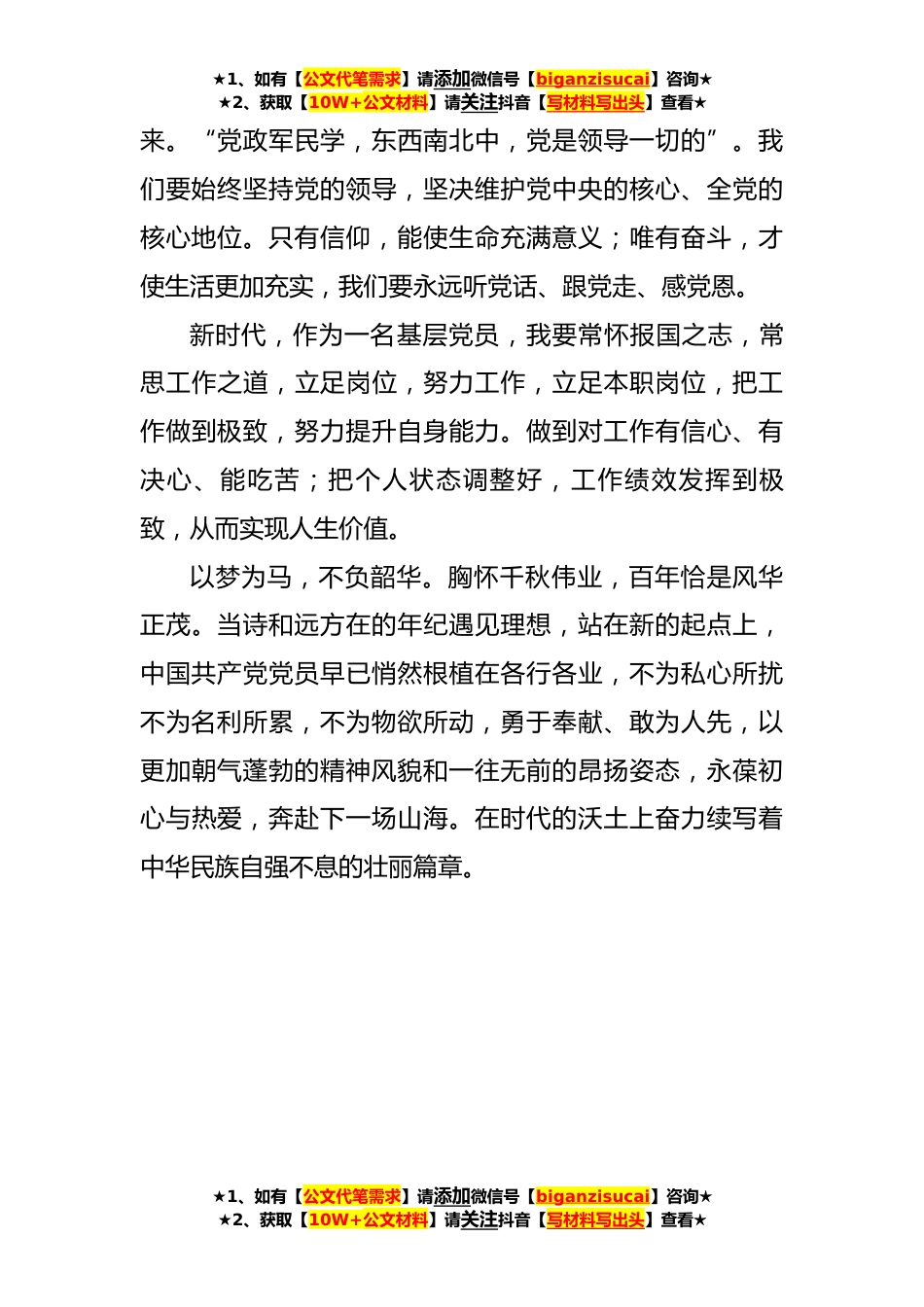 ★1、如有【公文代笔需求】请添加微信号【biganzisucai】咨询★
★2、获取【10W+公文材料】请关注抖音【写材料写出头】查看★

来。“党政军民学，东西南北中，党是领导一切的”。我们要始终坚持党的领导，坚决维护党中央的核心、全党的核心地位。只有信仰，能使生命充满意义；唯有奋斗，才使生活更加充实，我们要永远听党话、跟党走、感党恩。

新时代，作为一名基层党员，我要常怀报国之志，常思工作之道，立足岗位，努力工作，立足本职岗位，把工作做到极致，努力提升自身能力。做到对工作有信心、有决心、能吃苦；把个人状态调整好，工作绩效发挥到极致，从而实现人生价值。

以梦为马，不负韶华。胸怀千秋伟业，百年恰是风华正茂。当诗和远方在的年纪遇见理想，站在新的起点上，中国共产党党员早已悄然根植在各行各业，不为私心所扰不为名利所累，不为物欲所动，勇于奉献、敢为人先，以更加朝气蓬勃的精神风貌和一往无前的昂扬姿态，永葆初心与热爱，奔赴下一场山海。在时代的沃土上奋力续写着中华民族自强不息的壮丽篇章。

★1、如有【公文代笔需求】请添加微信号【biganzisucai】咨询★
★2、获取【10W+公文材料】请关注抖音【写材料写出头】查看★